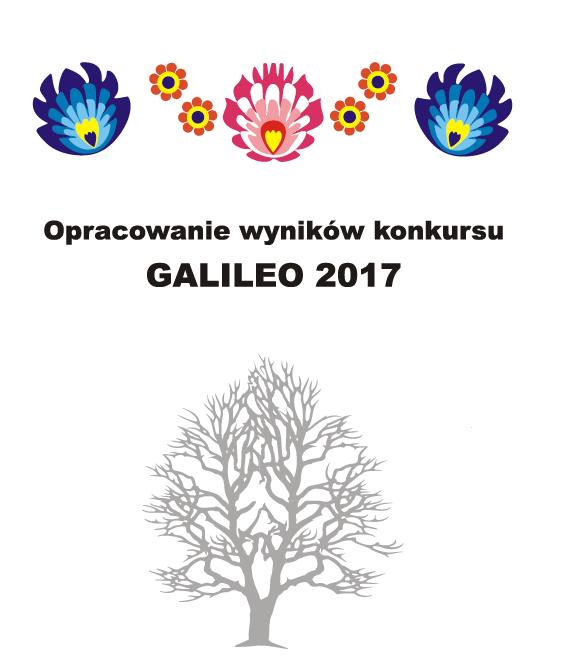 Opracowanie wyników konkursu
GALILEO 2017